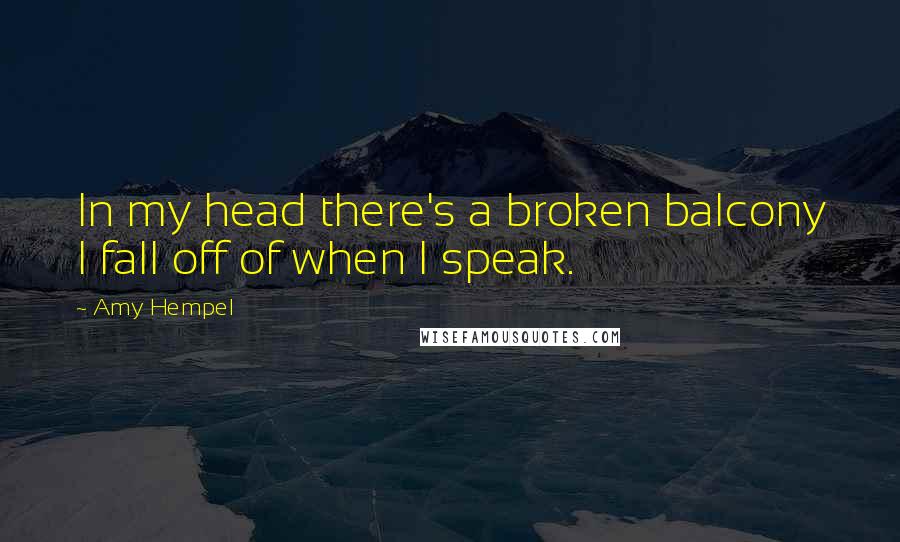 In my head there's a broken balcony I fall off of when I speak.

~ Amy Hempel

WISEFAMOUSQUOTES.COM